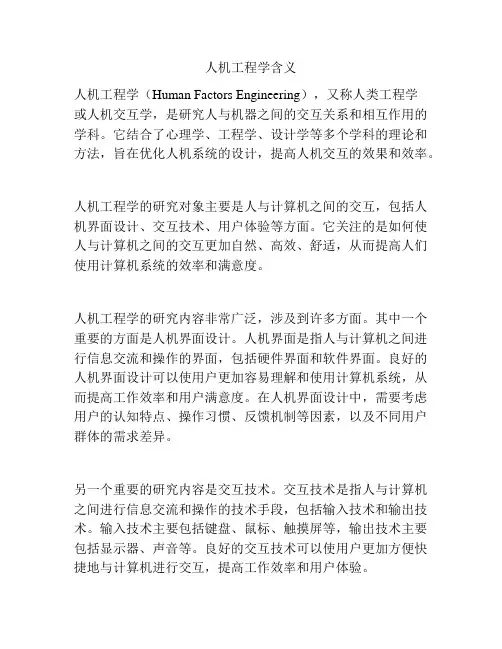 人机工程学含义

人机工程学（Human Factors Engineering），又称人类工程学或人机交互学，是研究人与机器之间的交互关系和相互作用的学科。它结合了心理学、工程学、设计学等多个学科的理论和方法，旨在优化人机系统的设计，提高人机交互的效果和效率。

人机工程学的研究对象主要是人与计算机之间的交互，包括人机界面设计、交互技术、用户体验等方面。它关注的是如何使人与计算机之间的交互更加自然、高效、舒适，从而提高人们使用计算机系统的效率和满意度。

人机工程学的研究内容非常广泛，涉及到许多方面。其中一个重要的方面是人机界面设计。人机界面是指人与计算机之间进行信息交流和操作的界面，包括硬件界面和软件界面。良好的人机界面设计可以使用户更加容易理解和使用计算机系统，从而提高工作效率和用户满意度。在人机界面设计中，需要考虑用户的认知特点、操作习惯、反馈机制等因素，以及不同用户群体的需求差异。

另一个重要的研究内容是交互技术。交互技术是指人与计算机之间进行信息交流和操作的技术手段，包括输入技术和输出技术。输入技术主要包括键盘、鼠标、触摸屏等，输出技术主要包括显示器、声音等。良好的交互技术可以使用户更加方便快捷地与计算机进行交互，提高工作效率和用户体验。